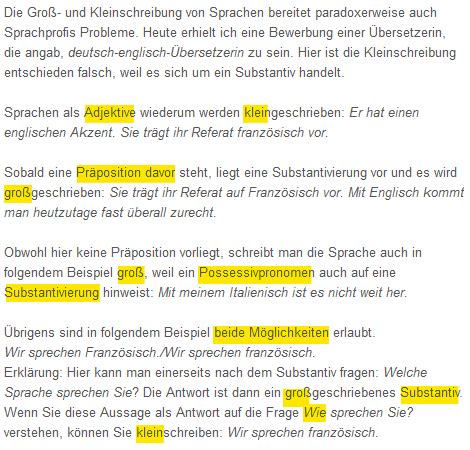 Die Groß- und Kleinschreibung von Sprachen bereitet paradoxerweise auch Sprachprofis Probleme. Heute erhielt ich eine Bewerbung einer Übersetzerin, die angab, deutsch-englisch-Übersetzerin zu sein. Hier ist die Kleinschreibung entschieden falsch, weil es sich um ein Substantiv handelt.

Sprachen als Adjektive wiederum werden kleingeschrieben: Er hat einen englischen Akzent. Sie trägt ihr Referat französisch vor.

Sobald eine Präposition davor steht, liegt eine Substantivierung vor und es wird großgeschrieben: Sie trägt ihr Referat auf Französisch vor. Mit Englisch kommt man heutzutage fast überall zurecht.

Obwohl hier keine Präposition vorliegt, schreibt man die Sprache auch in folgendem Beispiel groß, weil ein Possessivpronomen auch auf eine Substantivierung hinweist: Mit meinem Italienisch ist es nicht weit her.

Übrigens sind in folgendem Beispiel beide Möglichkeiten erlaubt.
Wir sprechen Französisch./Wir sprechen französisch.
Erklärung: Hier kann man einerseits nach dem Substantiv fragen: Welche Sprache sprechen Sie? Die Antwort ist dann ein großgeschriebenes Substantiv. Wenn Sie diese Aussage als Antwort auf die Frage Wie sprechen Sie? verstehen, können Sie kleinschreiben: Wir sprechen französisch.